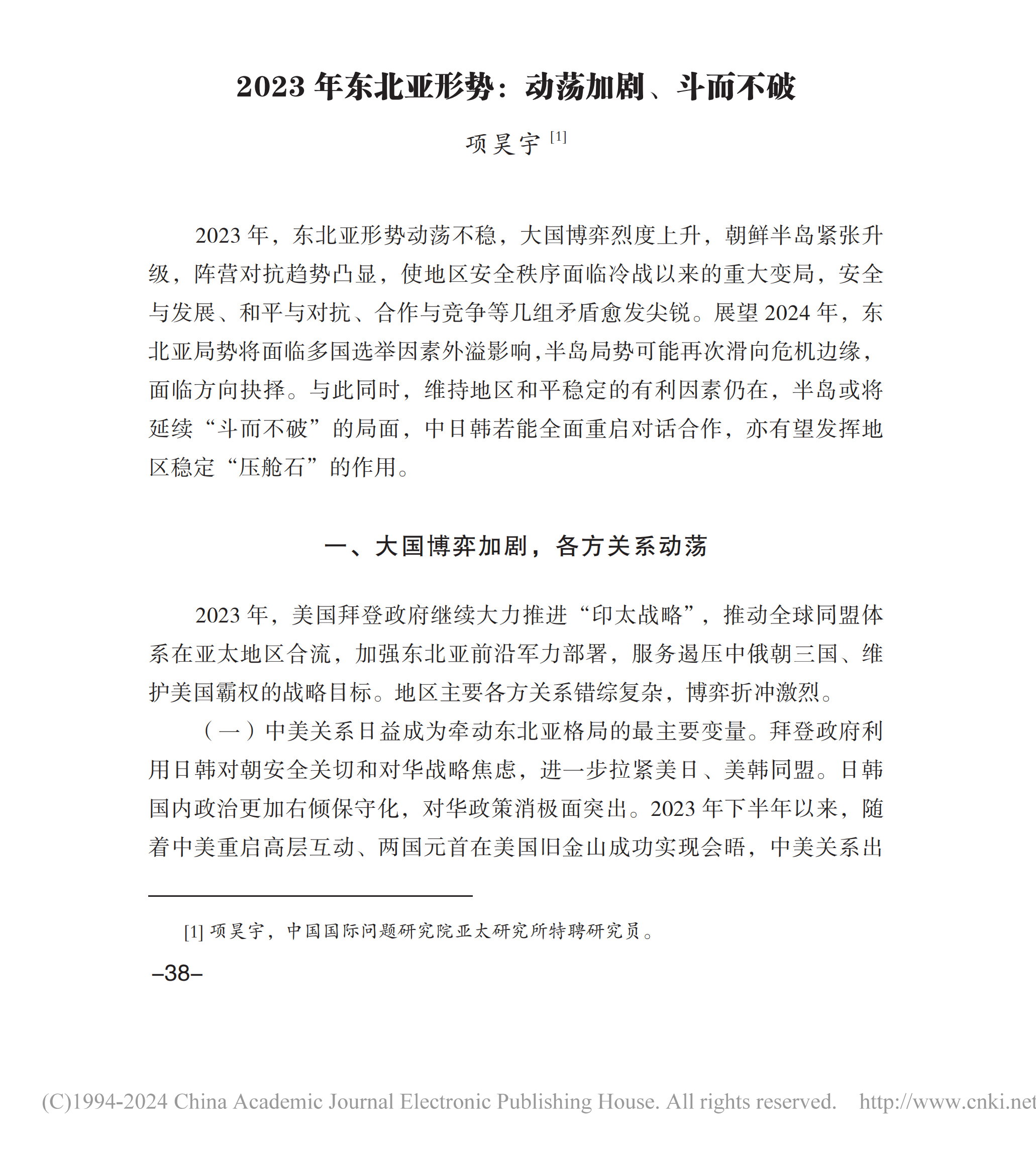 2023 年东北亚形势：动荡加剧、斗而不破

项昊宇 [1]

2023 年，东北亚形势动荡不稳，大国博弈烈度上升，朝鲜半岛紧张升级，阵营对抗趋势凸显，使地区安全秩序面临冷战以来的重大变局，安全与发展、和平与对抗、合作与竞争等几组矛盾愈发尖锐。展望 2024 年，东北亚局势将面临多国选举因素外溢影响，半岛局势可能再次滑向危机边缘，面临方向抉择。与此同时，维持地区和平稳定的有利因素仍在，半岛或将延续“斗而不破”的局面，中日韩若能全面重启对话合作，亦有望发挥地区稳定“压舱石”的作用。

一、大国博弈加剧，各方关系动荡

2023 年，美国拜登政府继续大力推进“印太战略”，推动全球同盟体系在亚太地区合流，加强东北亚前沿军力部署，服务遏压中俄朝三国、维护美国霸权的战略目标。地区主要各方关系错综复杂，博弈折冲激烈。

（一）中美关系日益成为牵动东北亚格局的最主要变量。拜登政府利用日韩对朝安全关切和对华战略焦虑，进一步拉紧美日、美韩同盟。日韩国内政治更加右倾保守化，对华政策消极面突出。2023 年下半年以来，随着中美重启高层互动、两国元首在美国旧金山成功实现会晤，中美关系出

[1] 项昊宇，中国国际问题研究院亚太研究所特聘研究员。

–38–

(C)1994-2024 China Academic Journal Electronic Publishing House. All rights reserved. http://www.cnki.net